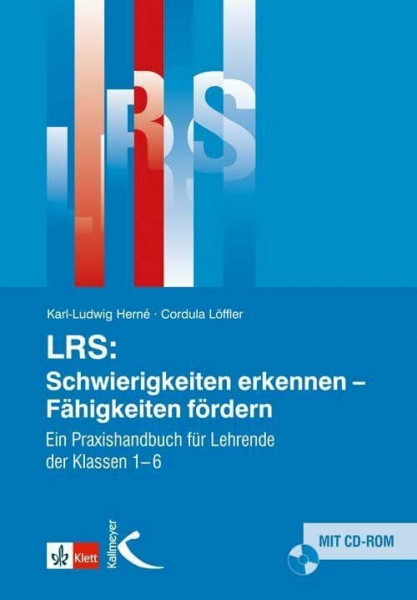 LRS

Karl-Ludwig Herné · Cordula Löffler

LRS:
Schwierigkeiten erkennen – Fähigkeiten fördern

Ein Praxishandbuch für Lehrende der Klassen 1–6

Klett

Kallmeyer

MIT CD-ROM